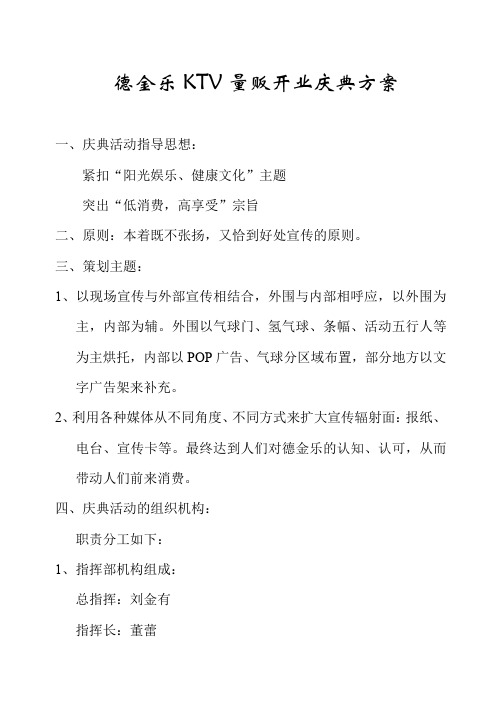 德金乐 KTV 量贩开业庆典方案

一、庆典活动指导思想：

紧扣“阳光娱乐、健康文化”主题

突出“低消费，高享受”宗旨

二、原则：本着既不张扬，又恰到好处宣传的原则。

三、策划主题：

1、以现场宣传与外部宣传相结合，外围与内部相呼应，以外围为主，内部为辅。外围以气球门、氢气球、条幅、活动五行人等为主烘托，内部以 POP 广告、气球分区域布置，部分地方以文字广告架来补充。

2、利用各种媒体从不同角度、不同方式来扩大宣传辐射面：报纸、电台、宣传卡等。最终达到人们对德金乐的认知、认可，从而带动人们前来消费。

四、庆典活动的组织机构：

职责分工如下：

1、指挥部机构组成：

总指挥：刘金有

指挥长：董蕾